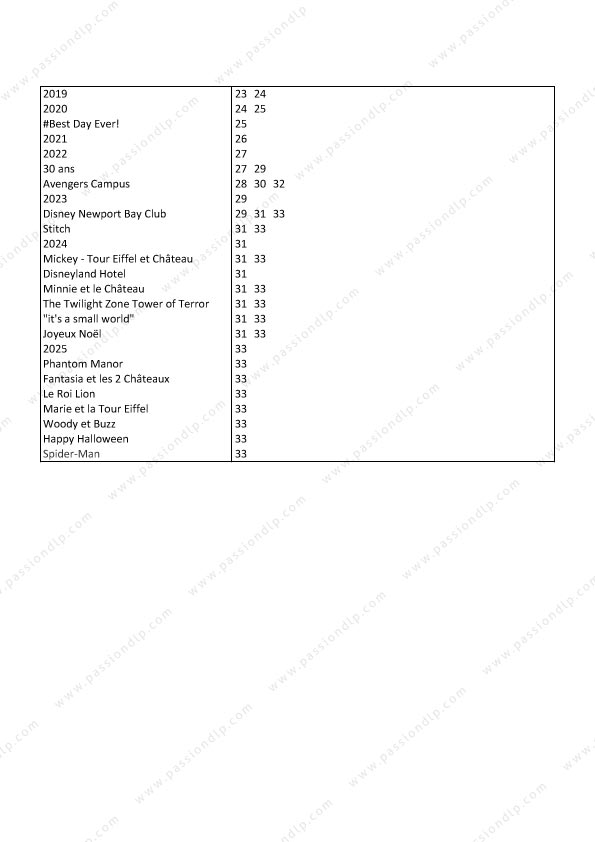 | | |
|---|---|
| 2019 | 23 24 |
| 2020 | 24 25 |
| #Best Day Ever! | 25 |
| 2021 | 26 |
| 2022 | 27 |
| 30 ans | 27 29 |
| Avengers Campus | 28 30 32 |
| 2023 | 29 |
| Disney Newport Bay Club | 29 31 33 |
| Stitch | 31 33 |
| 2024 | 31 |
| Mickey - Tour Eiffel et Château | 31 33 |
| Disneyland Hotel | 31 |
| Minnie et le Château | 31 33 |
| The Twilight Zone Tower of Terror | 31 33 |
| "it's a small world" | 31 33 |
| Joyeux Noël | 31 33 |
| 2025 | 33 |
| Phantom Manor | 33 |
| Fantasia et les 2 Châteaux | 33 |
| Le Roi Lion | 33 |
| Marie et la Tour Eiffel | 33 |
| Woody et Buzz | 33 |
| Happy Halloween | 33 |
| Spider-Man | 33 |

www.passiondlp.com